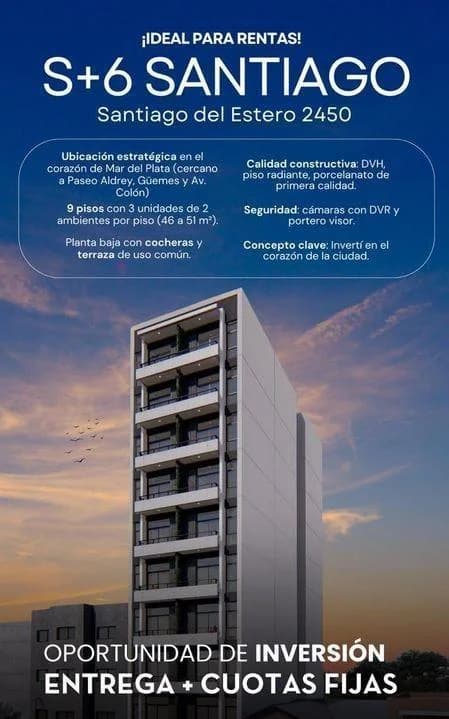 ¡IDEAL PARA RENTAS!

S+6 SANTIAGO

Santiago del Estero 2450

Ubicación estratégica en el corazón de Mar del Plata (cercano a Paseo Aldrey, Güemes y Av. Colón)

9 pisos con 3 unidades de 2 ambientes por piso (46 a 51 m²).

Planta baja con cocheras y terraza de uso común.

Calidad constructiva: DVH, piso radiante, porcelanato de primera calidad.

Seguridad: cámaras con DVR y portero visor.

Concepto clave: Invertí en el corazón de la ciudad.

OPORTUNIDAD DE INVERSIÓN

ENTREGA + CUOTAS FIJAS